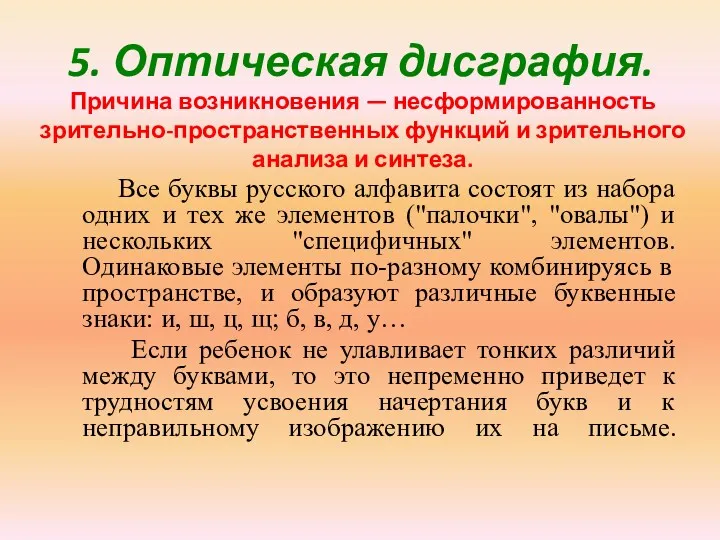 5. Оптическая дисграфия.
Причина возникновения — несформированность зрительно-пространственных функций и зрительного анализа и синтеза.

Все буквы русского алфавита состоят из набора одних и тех же элементов ("палочки", "овалы") и нескольких "специфичных" элементов. Одинаковые элементы по-разному комбинируясь в пространстве, и образуют различные буквенные знаки: и, ш, ц, щ; б, в, д, у…

Если ребенок не улавливает тонких различий между буквами, то это непременно приведет к трудностям усвоения начертания букв и к неправильному изображению их на письме.